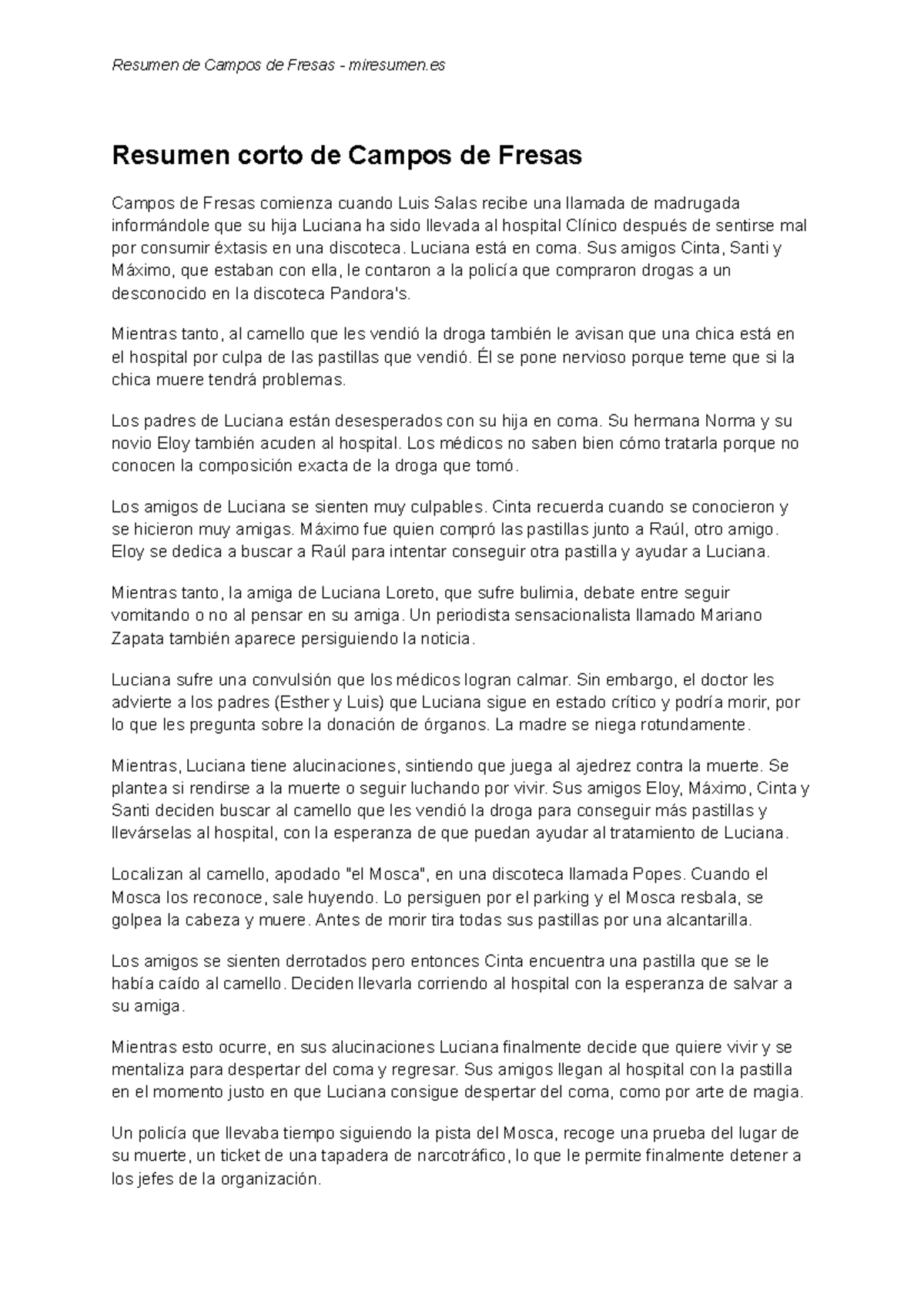 Resumen de Campos de Fresas - miresumen.es

Resumen corto de Campos de Fresas

Campos de Fresas comienza cuando Luis Salas recibe una llamada de madrugada informándole que su hija Luciana ha sido llevada al hospital Clínico después de sentirse mal por consumir éxtasis en una discoteca. Luciana está en coma. Sus amigos Cinta, Santi y Máximo, que estaban con ella, le contaron a la policía que compraron drogas a un desconocido en la discoteca Pandora's.

Mientras tanto, al camello que les vendió la droga también le avisan que una chica está en el hospital por culpa de las pastillas que vendió. Él se pone nervioso porque teme que si la chica muere tendrá problemas.

Los padres de Luciana están desesperados con su hija en coma. Su hermana Norma y su novio Eloy también acuden al hospital. Los médicos no saben bien cómo tratarla porque no conocen la composición exacta de la droga que tomó.

Los amigos de Luciana se sienten muy culpables. Cinta recuerda cuando se conocieron y se hicieron muy amigas. Máximo fue quien compró las pastillas junto a Raúl, otro amigo. Eloy se dedica a buscar a Raúl para intentar conseguir otra pastilla y ayudar a Luciana.

Mientras tanto, la amiga de Luciana Loreto, que sufre bulimia, debate entre seguir vomitando o no al pensar en su amiga. Un periodista sensacionalista llamado Mariano Zapata también aparece persiguiendo la noticia.

Luciana sufre una convulsión que los médicos logran calmar. Sin embargo, el doctor les advierte a los padres (Esther y Luis) que Luciana sigue en estado crítico y podría morir, por lo que les pregunta sobre la donación de órganos. La madre se niega rotundamente.

Mientras, Luciana tiene alucinaciones, sintiendo que juega al ajedrez contra la muerte. Se plantea si rendirse a la muerte o seguir luchando por vivir. Sus amigos Eloy, Máximo, Cinta y Santi deciden buscar al camello que les vendió la droga para conseguir más pastillas y llevárselas al hospital, con la esperanza de que puedan ayudar al tratamiento de Luciana.

Localizan al camello, apodado "el Mosca", en una discoteca llamada Popes. Cuando el Mosca los reconoce, sale huyendo. Lo persiguen por el parking y el Mosca resbala, se golpea la cabeza y muere. Antes de morir tira todas sus pastillas por una alcantarilla.

Los amigos se sienten derrotados pero entonces Cinta encuentra una pastilla que se le había caído al camello. Deciden llevarla corriendo al hospital con la esperanza de salvar a su amiga.

Mientras esto ocurre, en sus alucinaciones Luciana finalmente decide que quiere vivir y se mentaliza para despertar del coma y regresar. Sus amigos llegan al hospital con la pastilla en el momento justo en que Luciana consigue despertar del coma, como por arte de magia.

Un policía que llevaba tiempo siguiendo la pista del Mosca, recoge una prueba del lugar de su muerte, un ticket de una tapadera de narcotráfico, lo que le permite finalmente detener a los jefes de la organización.